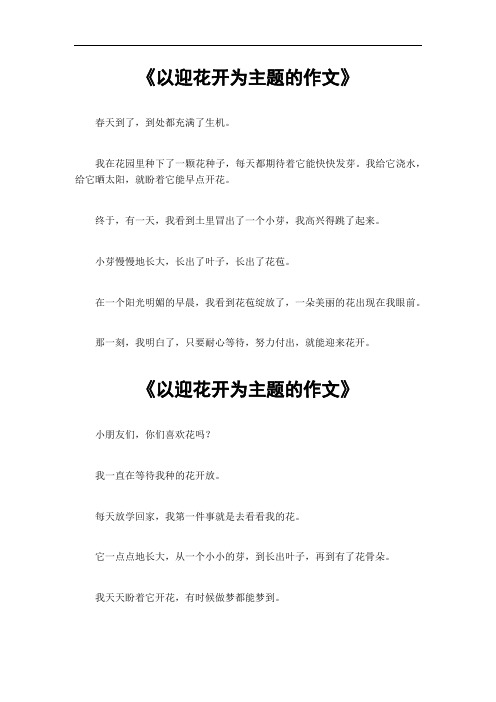 《以迎花开为主题的作文》

春天到了，到处都充满了生机。

我在花园里种下了一颗花种子，每天都期待着它能快快发芽。我给它浇水，给它晒太阳，就盼着它能早点开花。

终于，有一天，我看到土里冒出了一个小芽，我高兴得跳了起来。

小芽慢慢地长大，长出了叶子，长出了花苞。

在一个阳光明媚的早晨，我看到花苞绽放了，一朵美丽的花出现在我眼前。

那一刻，我明白了，只要耐心等待，努力付出，就能迎来花开。

《以迎花开为主题的作文》

小朋友们，你们喜欢花吗？

我一直在等待我种的花开放。

每天放学回家，我第一件事就是去看看我的花。

它一点点地长大，从一个小小的芽，到长出叶子，再到有了花骨朵。

我天天盼着它开花，有时候做梦都能梦到。